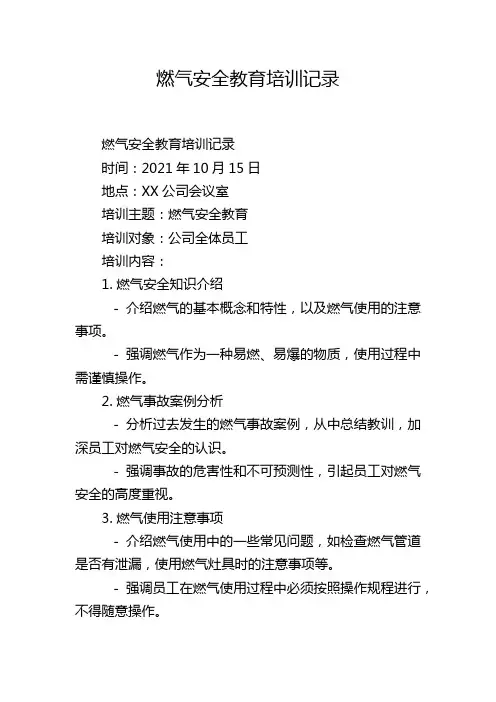 燃气安全教育培训记录

燃气安全教育培训记录

时间：2021 年 10 月 15 日

地点：XX 公司会议室

培训主题：燃气安全教育

培训对象：公司全体员工

培训内容：

1. 燃气安全知识介绍

- 介绍燃气的基本概念和特性，以及燃气使用的注意事项。

- 强调燃气作为一种易燃、易爆的物质，使用过程中需谨慎操作。

2. 燃气事故案例分析

- 分析过去发生的燃气事故案例，从中总结教训，加深员工对燃气安全的认识。

- 强调事故的危害性和不可预测性，引起员工对燃气安全的高度重视。

3. 燃气使用注意事项

- 介绍燃气使用中的一些常见问题，如检查燃气管道是否有泄漏，使用燃气灶具时的注意事项等。

- 强调员工在燃气使用过程中必须按照操作规程进行，不得随意操作。